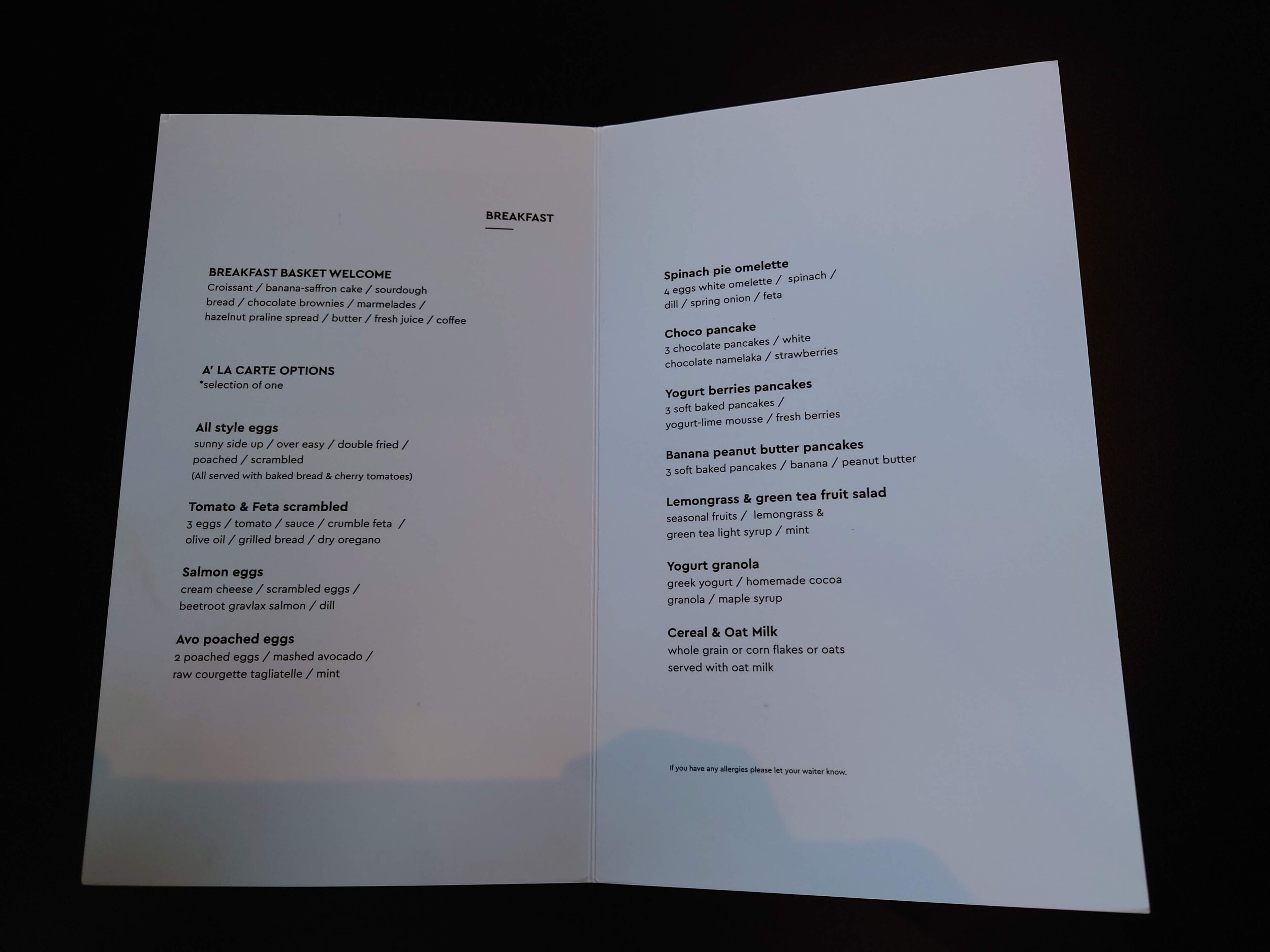 BREAKFAST

BREAKFAST BASKET WELCOME
Croissant / banana-saffron cake / sourdough bread / chocolate brownies / marmelades / hazelnut praline spread / butter / fresh juice / coffee

A' LA CARTE OPTIONS
*selection of one

All style eggs
sunny side up / over easy / double fried / poached / scrambled
(All served with baked bread & cherry tomatoes)

Tomato & Feta scrambled
3 eggs / tomato / sauce / crumble feta / olive oil / grilled bread / dry oregano

Salmon eggs
cream cheese / scrambled eggs / beetroot gravlax salmon / dill

Avo poached eggs
2 poached eggs / mashed avocado / raw courgette tagliatelle / mint

Spinach pie omelette
4 eggs white omelette / spinach / dill / spring onion / feta

Choco pancake
3 chocolate pancakes / white chocolate namelaka / strawberries

Yogurt berries pancakes
3 soft baked pancakes / yogurt-lime mousse / fresh berries

Banana peanut butter pancakes
3 soft baked pancakes / banana / peanut butter

Lemongrass & green tea fruit salad
seasonal fruits / lemongrass & green tea light syrup / mint

Yogurt granola
greek yogurt / homemade cocoa granola / maple syrup

Cereal & Oat Milk
whole grain or corn flakes or oats served with oat milk

If you have any allergies please let your waiter know.